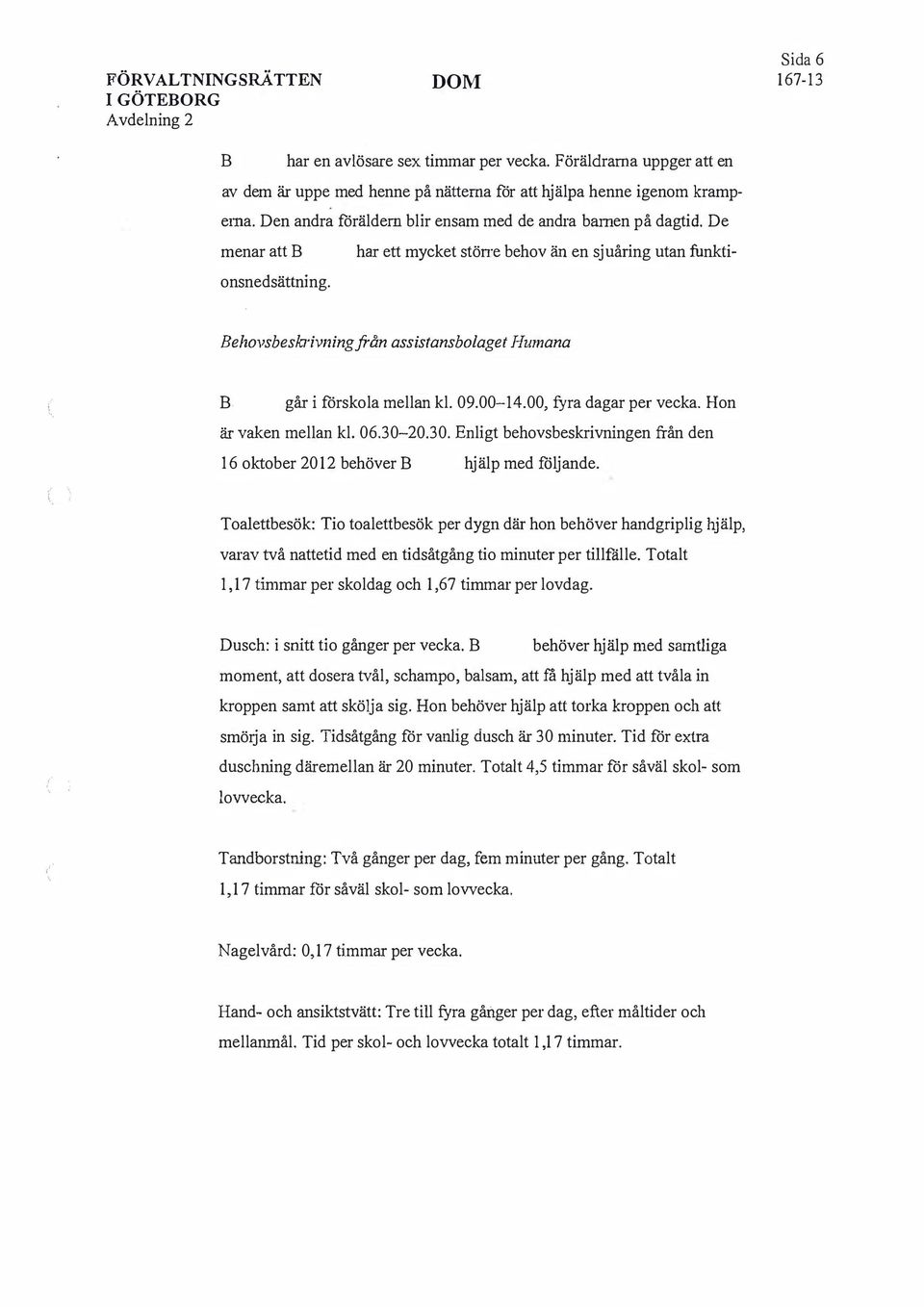 FÖRVALTNINGSRÄTTEN
I GÖTEBORG
Avdelning 2

DOM

Sida 6
167-13

B har en avlösare sex timmar per vecka. Föräldrarna uppger att en av dem är uppe med henne på nätterna för att hjälpa henne igenom kramperna. Den andra föräldern blir ensam med de andra barnen på dagtid. De menar att B har ett mycket större behov än en sjuåring utan funktionsnedsättning.

Behovsbeskrivning från assistansbolaget Humana

B går i förskola mellan kl. 09.00–14.00, fyra dagar per vecka. Hon är vaken mellan kl. 06.30–20.30. Enligt behovsbeskrivningen från den 16 oktober 2012 behöver B hjälp med följande.

Toalettbesök: Tio toalettbesök per dygn där hon behöver handgriplig hjälp, varav två nattetid med en tidsåtgång tio minuter per tillfälle. Totalt 1,17 timmar per skoldag och 1,67 timmar per lovdag.

Dusch: i snitt tio gånger per vecka. B behöver hjälp med samtliga moment, att dosera tvål, schampo, balsam, att få hjälp med att tvåla in kroppen samt att skölja sig. Hon behöver hjälp att torka kroppen och att smörja in sig. Tidsåtgång för vanlig dusch är 30 minuter. Tid för extra duschning däremellan är 20 minuter. Totalt 4,5 timmar för såväl skol- som lovvecka.

Tandborstning: Två gånger per dag, fem minuter per gång. Totalt 1,17 timmar för såväl skol- som lovvecka.

Nagelvård: 0,17 timmar per vecka.

Hand- och ansiktstvätt: Tre till fyra gånger per dag, efter måltider och mellanmål. Tid per skol- och lovvecka totalt 1,17 timmar.